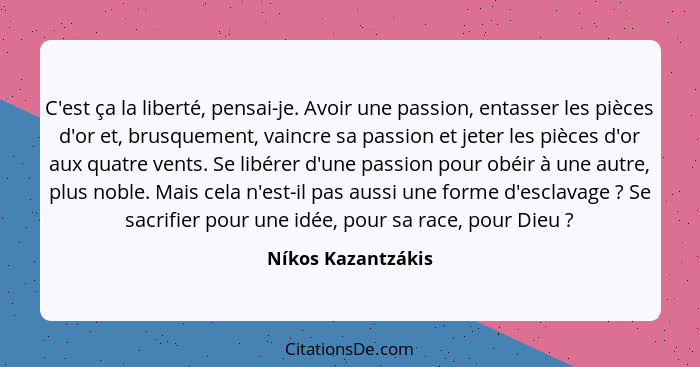 C'est ça la liberté, pensai-je. Avoir une passion, entasser les pièces d'or et, brusquement, vaincre sa passion et jeter les pièces d'or aux quatre vents. Se libérer d'une passion pour obéir à une autre, plus noble. Mais cela n'est-il pas aussi une forme d'esclavage ? Se sacrifier pour une idée, pour sa race, pour Dieu ?

Níkos Kazantzákis

CitationsDe.com